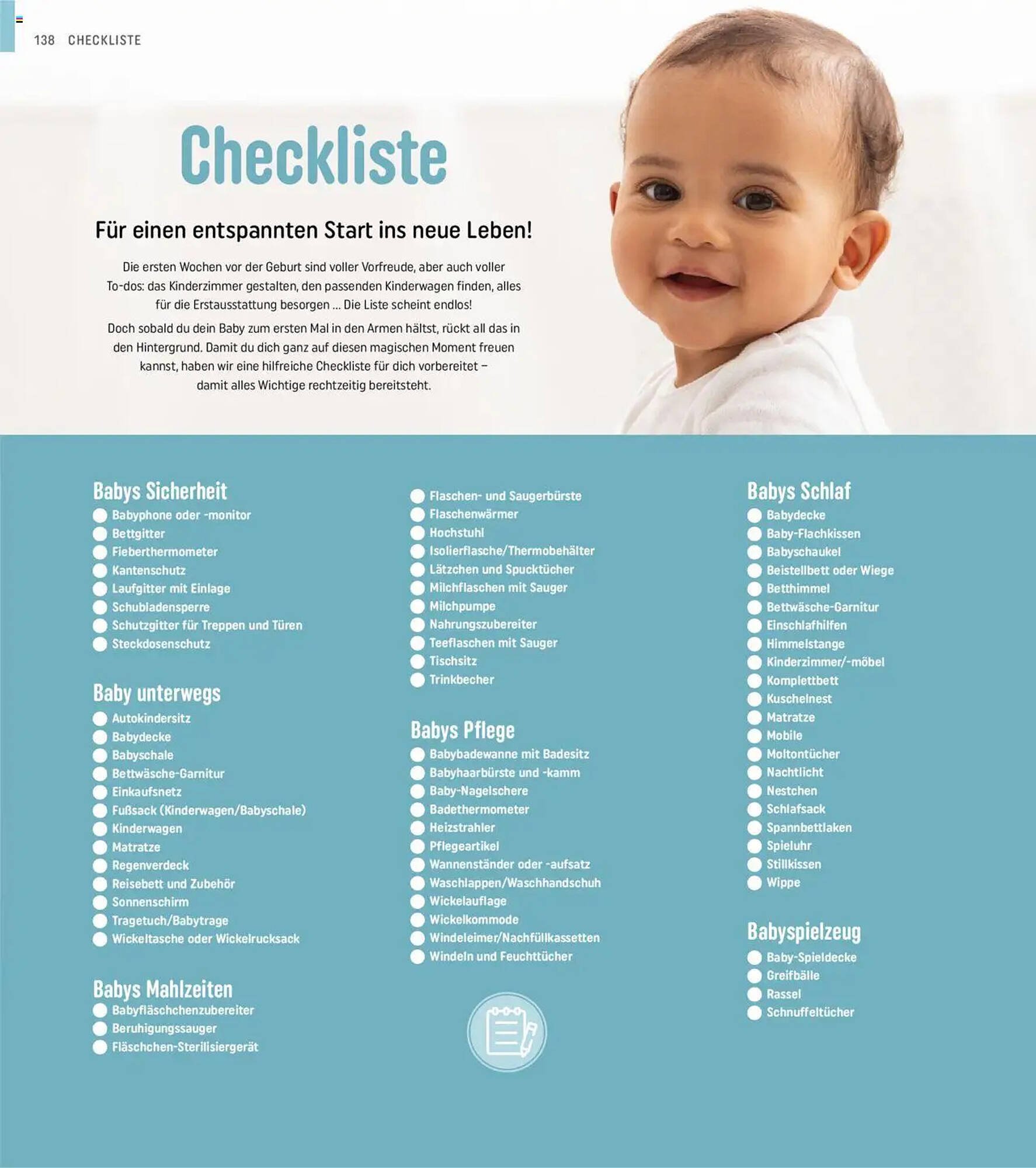 138 CHECKLISTE

Checkliste

Für einen entspannten Start ins neue Leben!

Die ersten Wochen vor der Geburt sind voller Vorfreude, aber auch voller To-dos: das Kinderzimmer gestalten, den passenden Kinderwagen finden, alles für die Erstausstattung besorgen ... Die Liste scheint endlos!

Doch sobald du dein Baby zum ersten Mal in den Armen hältst, rückt all das in den Hintergrund. Damit du dich ganz auf diesen magischen Moment freuen kannst, haben wir eine hilfreiche Checkliste für dich vorbereitet – damit alles Wichtige rechtzeitig bereitsteht.

Babys Sicherheit
☐ Babyphone oder -monitor
☐ Bettgitter
☐ Fieberthermometer
☐ Kantenschutz
☐ Laufgitter mit Einlage
☐ Schubladensperre
☐ Schutzgitter für Treppen und Türen
☐ Steckdosenschutz

Baby unterwegs
☐ Autokindersitz
☐ Babydecke
☐ Babyschale
☐ Bettwäsche-Garnitur
☐ Einkaufsnetz
☐ Fußsack (Kinderwagen/Babyschale)
☐ Kinderwagen
☐ Matratze
☐ Regenverdeck
☐ Reisebett und Zubehör
☐ Sonnenschirm
☐ Tragetuch/Babytrage
☐ Wickeltasche oder Wickelrucksack

Babys Mahlzeiten
☐ Babyfläschchenzubereiter
☐ Beruhigungssauger
☐ Fläschchen-Sterilisiergerät
☐ Flaschen- und Saugerbürste
☐ Flaschenwärmer
☐ Hochstuhl
☐ Isolierflasche/Thermobehälter
☐ Lätzchen und Spucktücher
☐ Milchflaschen mit Sauger
☐ Milchpumpe
☐ Nahrungszubereiter
☐ Teeflaschen mit Sauger
☐ Tischsitz
☐ Trinkbecher

Babys Pflege
☐ Babybadewanne mit Badesitz
☐ Babyhaarbürste und -kamm
☐ Baby-Nagelschere
☐ Badethermometer
☐ Heizstrahler
☐ Pflegeartikel
☐ Wannenständer oder -aufsatz
☐ Waschlappen/Waschhandschuh
☐ Wickelauflage
☐ Wickelkommode
☐ Windeleimer/Nachfüllkassetten
☐ Windeln und Feuchttücher

Babys Schlaf
☐ Babydecke
☐ Baby-Flachkissen
☐ Babyschaukel
☐ Beistellbett oder Wiege
☐ Betthimmel
☐ Bettwäsche-Garnitur
☐ Einschlafhilfen
☐ Himmelstange
☐ Kinderzimmer/-möbel
☐ Komplettbett
☐ Kuschelnest
☐ Matratze
☐ Mobile
☐ Moltontücher
☐ Nachtlicht
☐ Nestchen
☐ Schlafsack
☐ Spannbettlaken
☐ Spieluhr
☐ Stillkissen
☐ Wippe

Babyspielzeug
☐ Baby-Spieldecke
☐ Greifbälle
☐ Rassel
☐ Schnuffeltücher